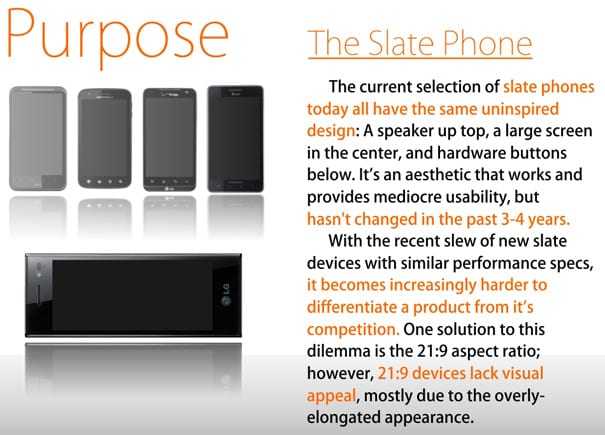 Purpose

The Slate Phone

The current selection of slate phones today all have the same uninspired design: A speaker up top, a large screen in the center, and hardware buttons below. It's an aesthetic that works and provides mediocre usability, but hasn't changed in the past 3-4 years.

With the recent slew of new slate devices with similar performance specs, it becomes increasingly harder to differentiate a product from it's competition. One solution to this dilemma is the 21:9 aspect ratio; however, 21:9 devices lack visual appeal, mostly due to the overly-elongated appearance.